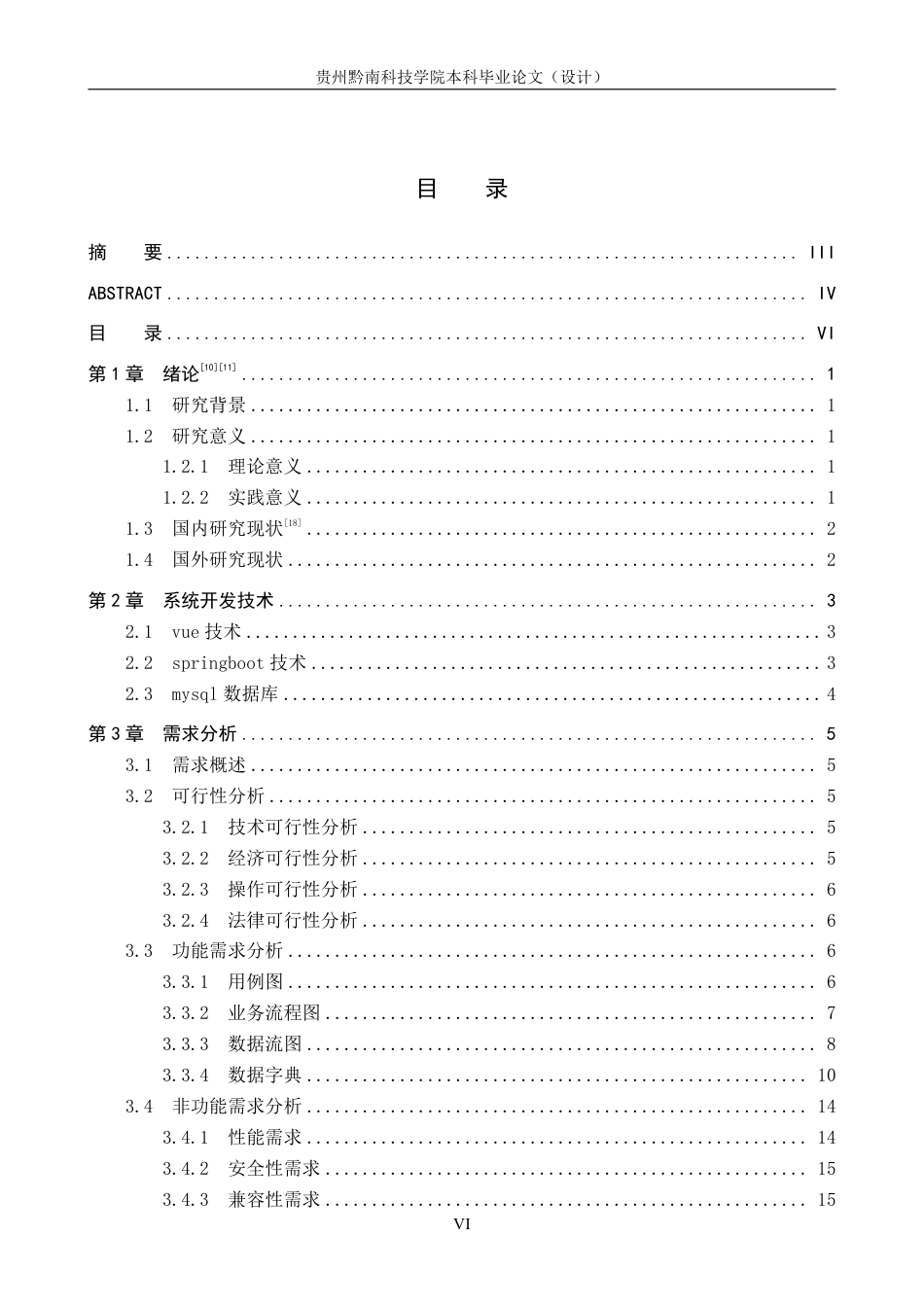 贵州黔南科技学院本科毕业论文（设计）

目 录

摘 要 III

ABSTRACT IV

目 录 VI

第1章 绪论$^{[10][11]}$ 1

1.1 研究背景 1

1.2 研究意义 1

1.2.1 理论意义 1

1.2.2 实践意义 1

1.3 国内研究现状$^{[18]}$ 2

1.4 国外研究现状 2

第2章 系统开发技术 3

2.1 vue技术 3

2.2 springboot技术 3

2.3 mysql数据库 4

第3章 需求分析 5

3.1 需求概述 5

3.2 可行性分析 5

3.2.1 技术可行性分析 5

3.2.2 经济可行性分析 5

3.2.3 操作可行性分析 6

3.2.4 法律可行性分析 6

3.3 功能需求分析 6

3.3.1 用例图 6

3.3.2 业务流程图 7

3.3.3 数据流图 8

3.3.4 数据字典 10

3.4 非功能需求分析 14

3.4.1 性能需求 14

3.4.2 安全性需求 15

3.4.3 兼容性需求 15

VI